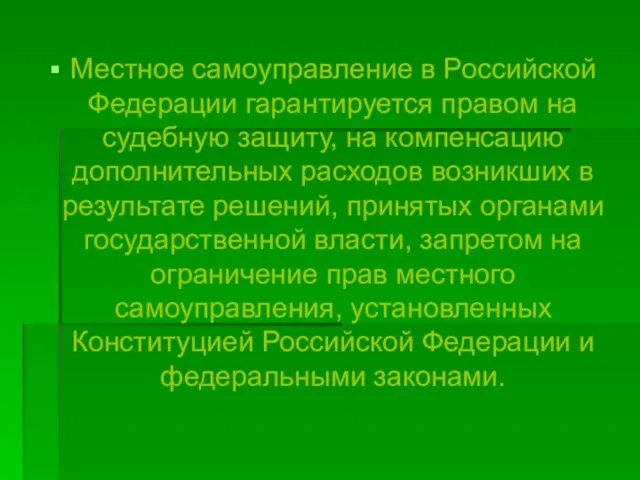 ▪ Местное самоуправление в Российской Федерации гарантируется правом на судебную защиту, на компенсацию дополнительных расходов возникших в результате решений, принятых органами государственной власти, запретом на ограничение прав местного самоуправления, установленных Конституцией Российской Федерации и федеральными законами.